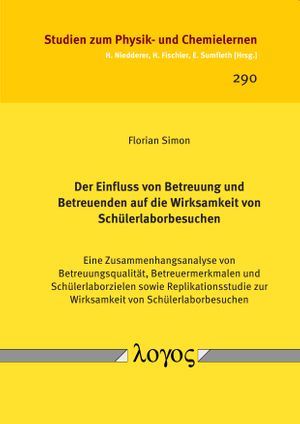 Studien zum Physik- und Chemielernen
H. Niedderer, H. Fischler, E. Sumfleth [Hrsg.]

290

Florian Simon

Der Einfluss von Betreuung und Betreuenden auf die Wirksamkeit von Schülerlaborbesuchen

Eine Zusammenhangsanalyse von Betreuungsqualität, Betreuermerkmalen und Schülerlaborzielen sowie Replikationsstudie zur Wirksamkeit von Schülerlaborbesuchen

λογος